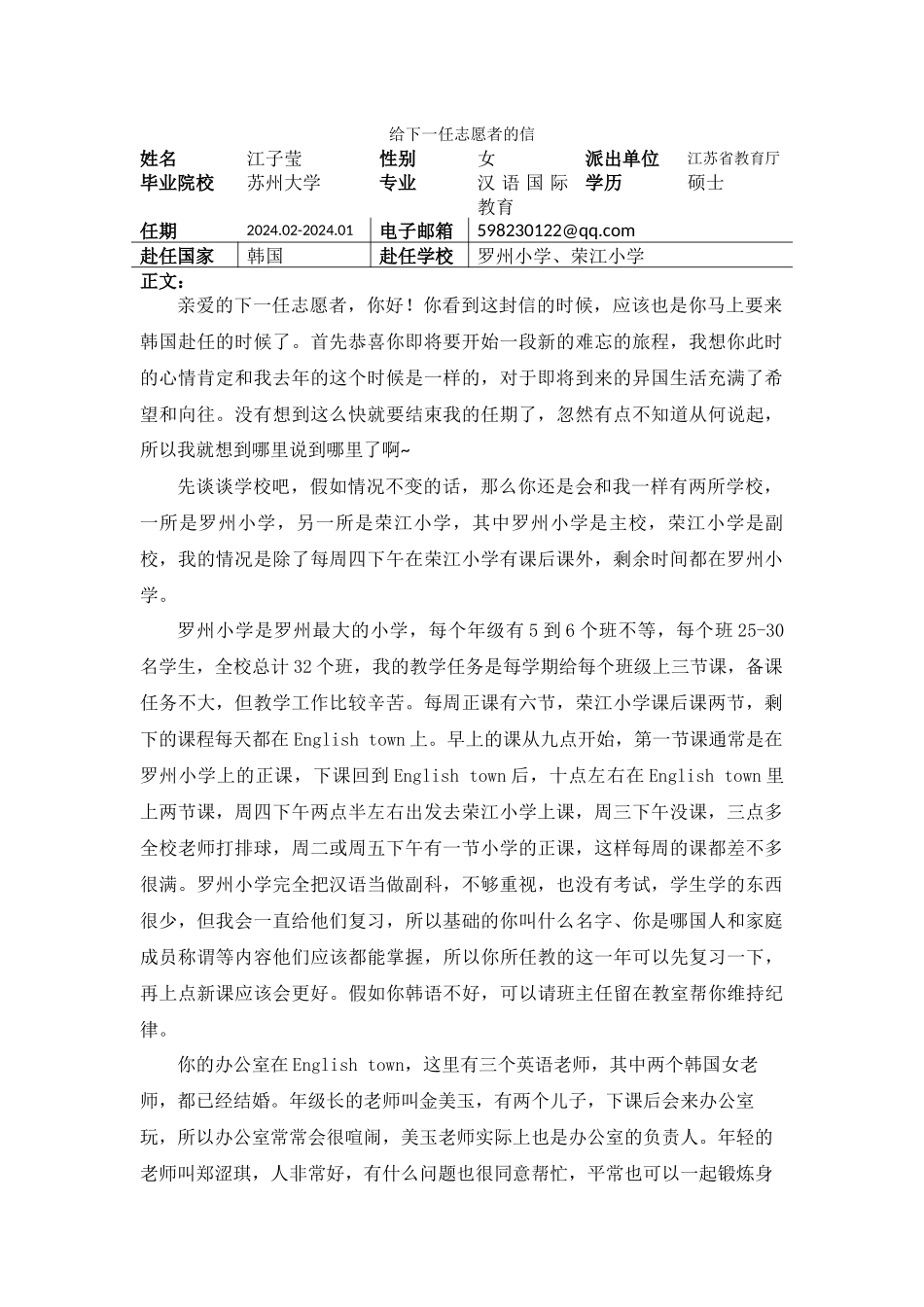 给下一任志愿者的信

| 姓名 | 江子莹 | 性别 | 女 | 派出单位 | 江苏省教育厅 |
|---|---|---|---|---|---|
| 毕业院校 | 苏州大学 | 专业 | 汉语国际教育 | 学历 | 硕士 |
| 任期 | 2024.02-2024.01 | 电子邮箱 | 598230122@qq.com | | |
| 赴任国家 | 韩国 | 赴任学校 | 罗州小学、荣江小学 | | |

正文：

亲爱的下一任志愿者，你好！你看到这封信的时候，应该也是你马上要来韩国赴任的时候了。首先恭喜你即将要开始一段新的难忘的旅程，我想你此时的心情肯定和我去年的这个时候是一样的，对于即将到来的异国生活充满了希望和向往。没有想到这么快就要结束我的任期了，忽然有点不知道从何说起，所以我就想到哪里说到哪里了啊~

先谈谈学校吧，假如情况不变的话，那么你还是会和我一样有两所学校，一所是罗州小学，另一所是荣江小学，其中罗州小学是主校，荣江小学是副校，我的情况是除了每周四下午在荣江小学有课后课外，剩余时间都在罗州小学。

罗州小学是罗州最大的小学，每个年级有5到6个班不等，每个班25-30名学生，全校总计32个班，我的教学任务是每学期给每个班级上三节课，备课任务不大，但教学工作比较辛苦。每周正课有六节，荣江小学课后课两节，剩下的课程每天都在English town上。早上的课从九点开始，第一节课通常是在罗州小学上的正课，下课回到English town后，十点左右在English town里上两节课，周四下午两点半左右出发去荣江小学上课，周三下午没课，三点多全校老师打排球，周二或周五下午有一节小学的正课，这样每周的课都差不多很满。罗州小学完全把汉语当做副科，不够重视，也没有考试，学生学的东西很少，但我会一直给他们复习，所以基础的你叫什么名字、你是哪国人和家庭成员称谓等内容他们应该都能掌握，所以你所任教的这一年可以先复习一下，再上点新课应该会更好。假如你韩语不好，可以请班主任留在教室帮你维持纪律。

你的办公室在English town，这里有三个英语老师，其中两个韩国女老师，都已经结婚。年级长的老师叫金美玉，有两个儿子，下课后会来办公室玩，所以办公室常常会很喧闹，美玉老师实际上也是办公室的负责人。年轻的老师叫郑涩琪，人非常好，有什么问题也很同意帮忙，平常也可以一起锻炼身